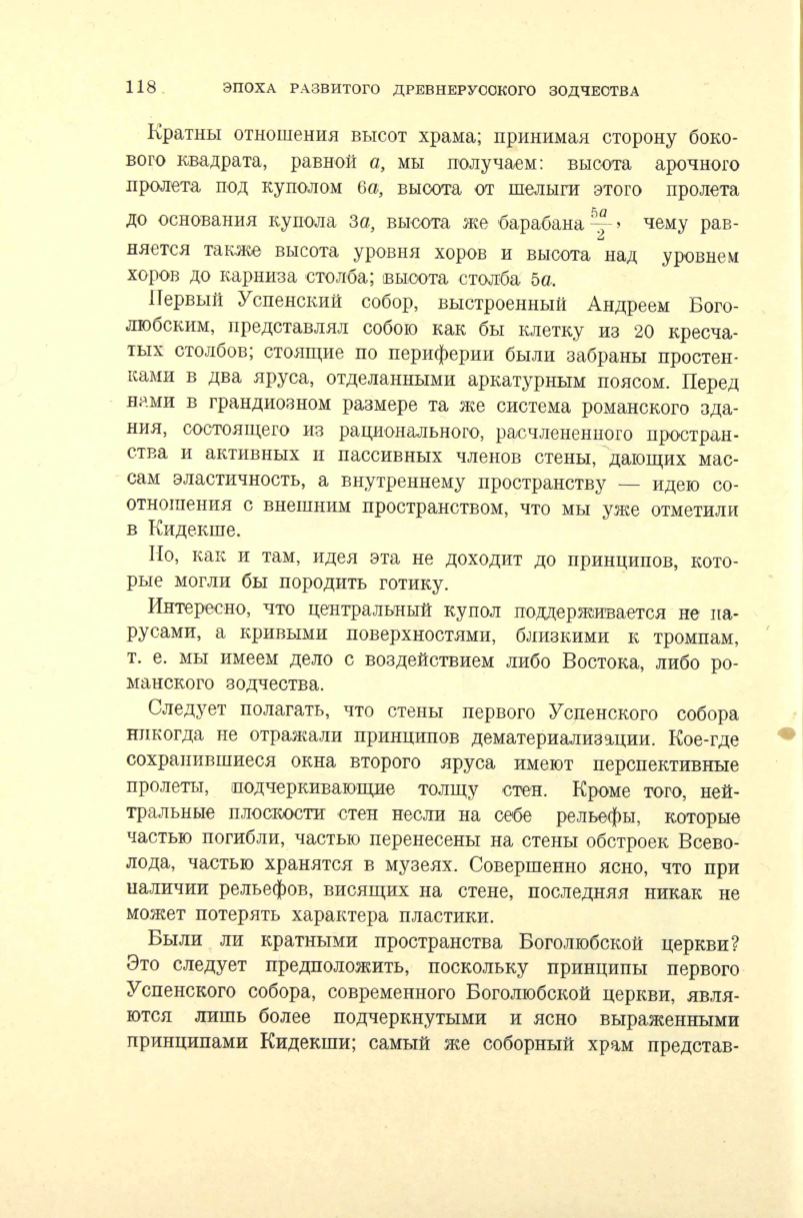 118 ЭПОХА РАЗВИТОГО ДРЕВНЕРУССКОГО ЗОДЧЕСТВА

Кратны отношения высот храма; принимая сторону бокового квадрата, равной $a$, мы получаем: высота арочного пролета под куполом $6a$, высота от шелыги этого пролета до основания купола $3a$, высота же барабана $\frac{5a}{2}$, чему равняется также высота уровня хоров и высота над уровнем хоров до карниза столба; высота столба $5a$.

Первый Успенский собор, выстроенный Андреем Боголюбским, представлял собою как бы клетку из 20 кресчатых столбов; стоящие по периферии были забраны простенками в два яруса, отделанными аркатурным поясом. Перед нами в грандиозном размере та же система романского здания, состоящего из рационального, расчлененного пространства и активных и пассивных членов стены, дающих массам эластичность, а внутреннему пространству — идею соотношения с внешним пространством, что мы уже отметили в Кидекше.

Но, как и там, идея эта не доходит до принципов, которые могли бы породить готику.

Интересно, что центральный купол поддерживается не парусами, а кривыми поверхностями, близкими к тромпам, т. е. мы имеем дело с воздействием либо Востока, либо романского зодчества.

Следует полагать, что стены первого Успенского собора никогда не отражали принципов дематериализации. Кое-где сохранившиеся окна второго яруса имеют перспективные пролеты, подчеркивающие толщу стен. Кроме того, нейтральные плоскости стен несли на себе рельефы, которые частью погибли, частью перенесены на стены обстроек Всеволода, частью хранятся в музеях. Совершенно ясно, что при наличии рельефов, висящих на стене, последняя никак не может потерять характера пластики.

Были ли кратными пространства Боголюбской церкви? Это следует предположить, поскольку принципы первого Успенского собора, современного Боголюбской церкви, являются лишь более подчеркнутыми и ясно выраженными принципами Кидекши; самый же соборный храм представ-